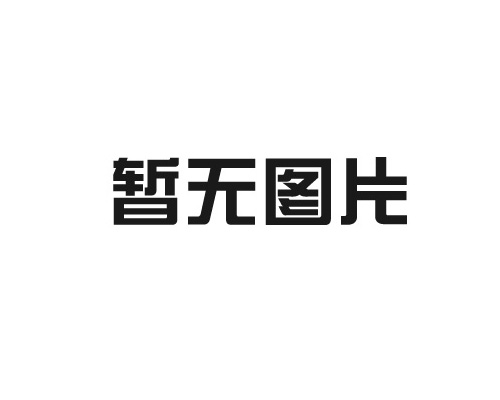 暂无图片